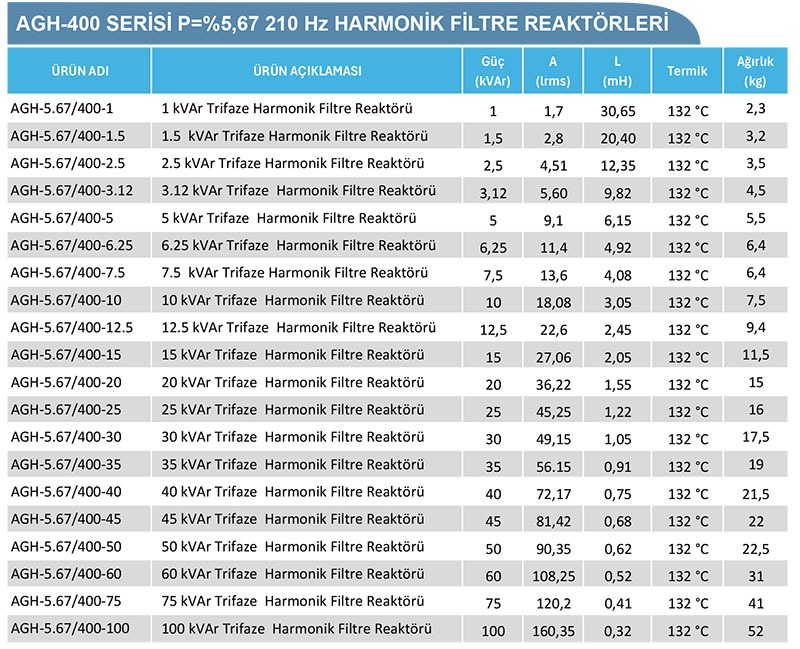 AGH-400 SERİSİ P=%5,67 210 Hz HARMONİK FİLTRE REAKTÖRLERİ

| ÜRÜN ADI | ÜRÜN AÇIKLAMASI | Güç (kVAr) | A (Irms) | L (mH) | Termik | Ağırlık (kg) |
|---|---|---|---|---|---|---|
| AGH-5.67/400-1 | 1 kVAr Trifaze Harmonik Filtre Reaktörü | 1 | 1,7 | 30,65 | 132 °C | 2,3 |
| AGH-5.67/400-1.5 | 1.5 kVAr Trifaze Harmonik Filtre Reaktörü | 1,5 | 2,8 | 20,40 | 132 °C | 3,2 |
| AGH-5.67/400-2.5 | 2.5 kVAr Trifaze Harmonik Filtre Reaktörü | 2,5 | 4,51 | 12,35 | 132 °C | 3,5 |
| AGH-5.67/400-3.12 | 3.12 kVAr Trifaze Harmonik Filtre Reaktörü | 3,12 | 5,60 | 9,82 | 132 °C | 4,5 |
| AGH-5.67/400-5 | 5 kVAr Trifaze Harmonik Filtre Reaktörü | 5 | 9,1 | 6,15 | 132 °C | 5,5 |
| AGH-5.67/400-6.25 | 6.25 kVAr Trifaze Harmonik Filtre Reaktörü | 6,25 | 11,4 | 4,92 | 132 °C | 6,4 |
| AGH-5.67/400-7.5 | 7.5 kVAr Trifaze Harmonik Filtre Reaktörü | 7,5 | 13,6 | 4,08 | 132 °C | 6,4 |
| AGH-5.67/400-10 | 10 kVAr Trifaze Harmonik Filtre Reaktörü | 10 | 18,08 | 3,05 | 132 °C | 7,5 |
| AGH-5.67/400-12.5 | 12.5 kVAr Trifaze Harmonik Filtre Reaktörü | 12,5 | 22,6 | 2,45 | 132 °C | 9,4 |
| AGH-5.67/400-15 | 15 kVAr Trifaze Harmonik Filtre Reaktörü | 15 | 27,06 | 2,05 | 132 °C | 11,5 |
| AGH-5.67/400-20 | 20 kVAr Trifaze Harmonik Filtre Reaktörü | 20 | 36,22 | 1,55 | 132 °C | 15 |
| AGH-5.67/400-25 | 25 kVAr Trifaze Harmonik Filtre Reaktörü | 25 | 45,25 | 1,22 | 132 °C | 16 |
| AGH-5.67/400-30 | 30 kVAr Trifaze Harmonik Filtre Reaktörü | 30 | 49,15 | 1,05 | 132 °C | 17,5 |
| AGH-5.67/400-35 | 35 kVAr Trifaze Harmonik Filtre Reaktörü | 35 | 56.15 | 0,91 | 132 °C | 19 |
| AGH-5.67/400-40 | 40 kVAr Trifaze Harmonik Filtre Reaktörü | 40 | 72,17 | 0,75 | 132 °C | 21,5 |
| AGH-5.67/400-45 | 45 kVAr Trifaze Harmonik Filtre Reaktörü | 45 | 81,42 | 0,68 | 132 °C | 22 |
| AGH-5.67/400-50 | 50 kVAr Trifaze Harmonik Filtre Reaktörü | 50 | 90,35 | 0,62 | 132 °C | 22,5 |
| AGH-5.67/400-60 | 60 kVAr Trifaze Harmonik Filtre Reaktörü | 60 | 108,25 | 0,52 | 132 °C | 31 |
| AGH-5.67/400-75 | 75 kVAr Trifaze Harmonik Filtre Reaktörü | 75 | 120,2 | 0,41 | 132 °C | 41 |
| AGH-5.67/400-100 | 100 kVAr Trifaze Harmonik Filtre Reaktörü | 100 | 160,35 | 0,32 | 132 °C | 52 |